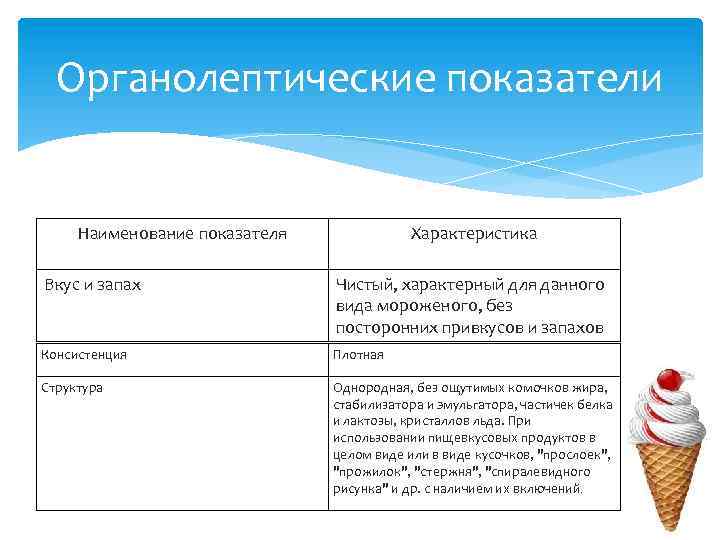 Органолептические показатели

| Наименование показателя | Характеристика |
|---|---|
| Вкус и запах | Чистый, характерный для данного вида мороженого, без посторонних привкусов и запахов |
| Консистенция | Плотная |
| Структура | Однородная, без ощутимых комочков жира, стабилизатора и эмульгатора, частичек белка и лактозы, кристаллов льда. При использовании пищевкусовых продуктов в целом виде или в виде кусочков, "прослоек", "прожилок", "стержня", "спиралевидного рисунка" и др. с наличием их включений. |